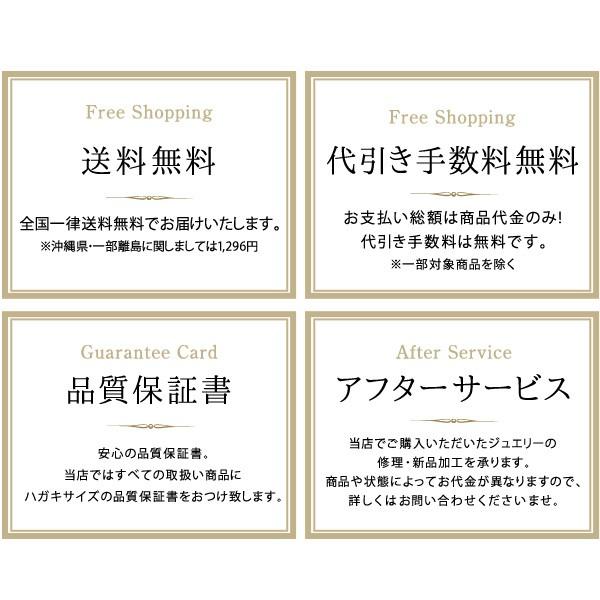 Free Shopping

送料無料

全国一律送料無料でお届けいたします。
※沖縄県・一部離島に関しましては1,296円

Free Shopping

代引き手数料無料

お支払い総額は商品代金のみ!
代引き手数料は無料です。
※一部対象商品を除く

Guarantee Card

品質保証書

安心の品質保証書。
当店ではすべての取扱い商品に
ハガキサイズの品質保証書をおつけ致します。

After Service

アフターサービス

当店でご購入いただいたジュエリーの
修理・新品加工を承ります。
商品や状態によってお代金が異なりますので、
詳しくはお問い合わせくださいませ。